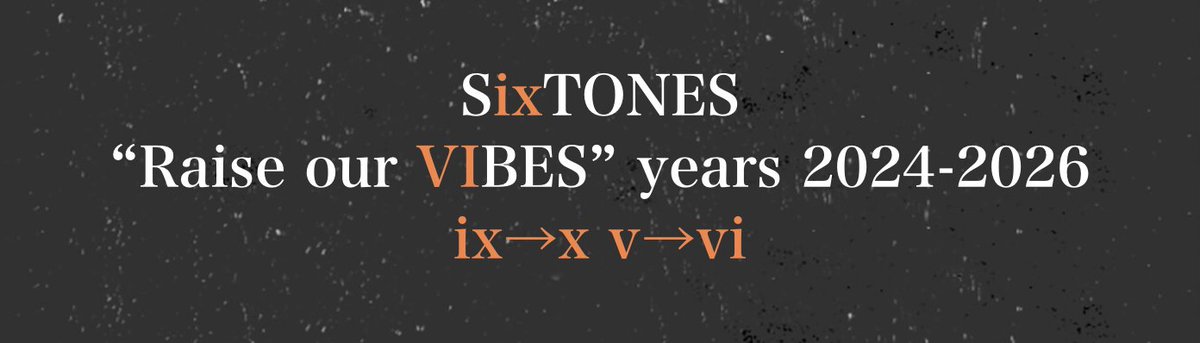 SixTONES
“Raise our VIBES” years 2024-2026
ix→x v→vi